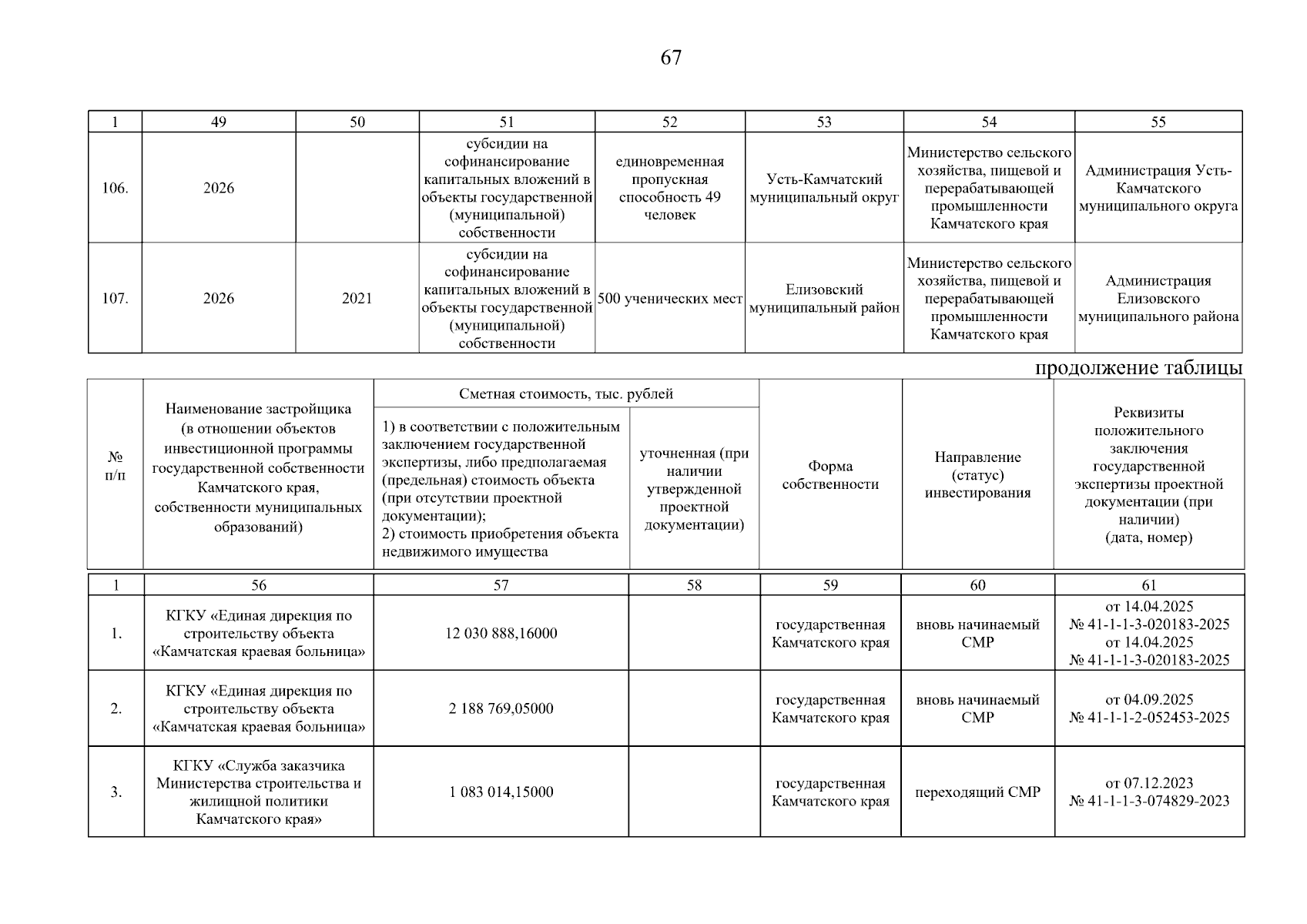 67

| 1 | 49 | 50 | 51 | 52 | 53 | 54 | 55 |
|---|---|---|---|---|---|---|---|
| 106. | 2026 |  | субсидии на софинансирование капитальных вложений в объекты государственной (муниципальной) собственности | единовременная пропускная способность 49 человек | Усть-Камчатский муниципальный округ | Министерство сельского хозяйства, пищевой и перерабатывающей промышленности Камчатского края | Администрация Усть-Камчатского муниципального округа |
| 107. | 2026 | 2021 | субсидии на софинансирование капитальных вложений в объекты государственной (муниципальной) собственности | 500 ученических мест | Елизовский муниципальный район | Министерство сельского хозяйства, пищевой и перерабатывающей промышленности Камчатского края | Администрация Елизовского муниципального района |

продолжение таблицы

| № п/п | Наименование застройщика (в отношении объектов инвестиционной программы государственной собственности Камчатского края, собственности муниципальных образований) | Сметная стоимость, тыс. рублей |  | Форма собственности | Направление (статус) инвестирования | Реквизиты положительного заключения государственной экспертизы проектной документации (при наличии) (дата, номер) |
|---|---|---|---|---|---|---|
|  |  | 1) в соответствии с положительным заключением государственной экспертизы, либо предполагаемая (предельная) стоимость объекта (при отсутствии проектной документации); 2) стоимость приобретения объекта недвижимого имущества | уточненная (при наличии утвержденной проектной документации) |  |  |  |
| 1 | 56 | 57 | 58 | 59 | 60 | 61 |
| 1. | КГКУ «Единая дирекция по строительству объекта «Камчатская краевая больница» | 12 030 888,16000 |  | государственная Камчатского края | вновь начинаемый СМР | от 14.04.2025 № 41-1-1-3-020183-2025 от 14.04.2025 № 41-1-1-3-020183-2025 |
| 2. | КГКУ «Единая дирекция по строительству объекта «Камчатская краевая больница» | 2 188 769,05000 |  | государственная Камчатского края | вновь начинаемый СМР | от 04.09.2025 № 41-1-1-2-052453-2025 |
| 3. | КГКУ «Служба заказчика Министерства строительства и жилищной политики Камчатского края» | 1 083 014,15000 |  | государственная Камчатского края | переходящий СМР | от 07.12.2023 № 41-1-1-3-074829-2023 |